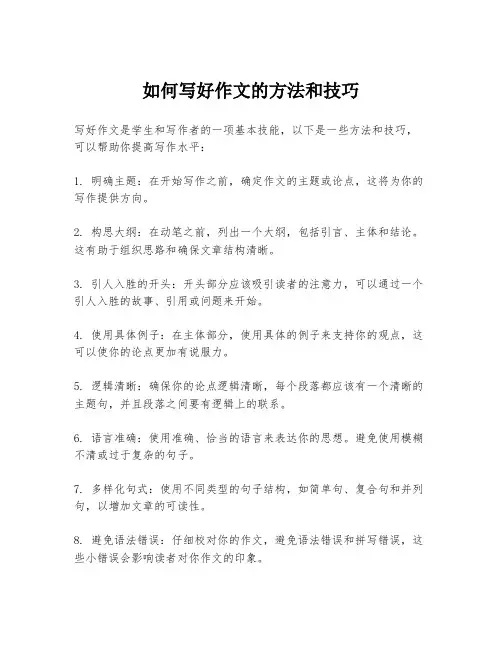 如何写好作文的方法和技巧

写好作文是学生和写作者的一项基本技能，以下是一些方法和技巧，可以帮助你提高写作水平：

1. 明确主题：在开始写作之前，确定作文的主题或论点，这将为你的写作提供方向。

2. 构思大纲：在动笔之前，列出一个大纲，包括引言、主体和结论。这有助于组织思路和确保文章结构清晰。

3. 引人入胜的开头：开头部分应该吸引读者的注意力，可以通过一个引人入胜的故事、引用或问题来开始。

4. 使用具体例子：在主体部分，使用具体的例子来支持你的观点，这可以使你的论点更加有说服力。

5. 逻辑清晰：确保你的论点逻辑清晰，每个段落都应该有一个清晰的主题句，并且段落之间要有逻辑上的联系。

6. 语言准确：使用准确、恰当的语言来表达你的思想。避免使用模糊不清或过于复杂的句子。

7. 多样化句式：使用不同类型的句子结构，如简单句、复合句和并列句，以增加文章的可读性。

8. 避免语法错误：仔细校对你的作文，避免语法错误和拼写错误，这些小错误会影响读者对你作文的印象。